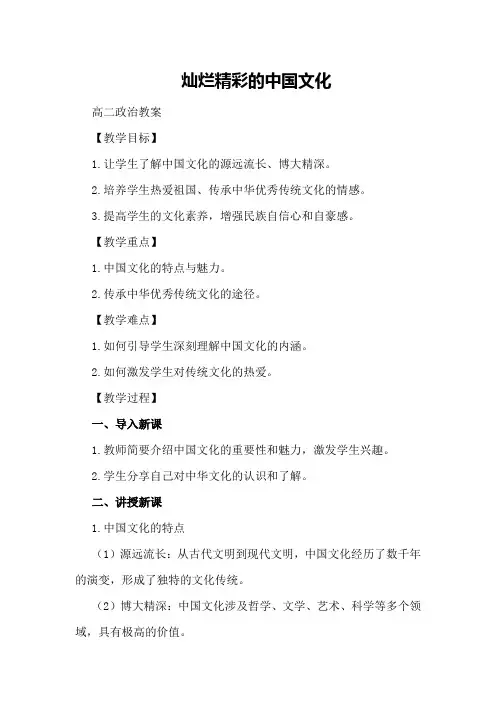 灿烂精彩的中国文化

高二政治教案

【教学目标】

1.让学生了解中国文化的源远流长、博大精深。

2.培养学生热爱祖国、传承中华优秀传统文化的情感。

3.提高学生的文化素养，增强民族自信心和自豪感。

【教学重点】

1.中国文化的特点与魅力。

2.传承中华优秀传统文化的途径。

【教学难点】

1.如何引导学生深刻理解中国文化的内涵。

2.如何激发学生对传统文化的热爱。

【教学过程】

一、导入新课

1.教师简要介绍中国文化的重要性和魅力，激发学生兴趣。

2.学生分享自己对中华文化的认识和了解。

二、讲授新课

1.中国文化的特点

（1）源远流长：从古代文明到现代文明，中国文化经历了数千年的演变，形成了独特的文化传统。

（2）博大精深：中国文化涉及哲学、文学、艺术、科学等多个领域，具有极高的价值。